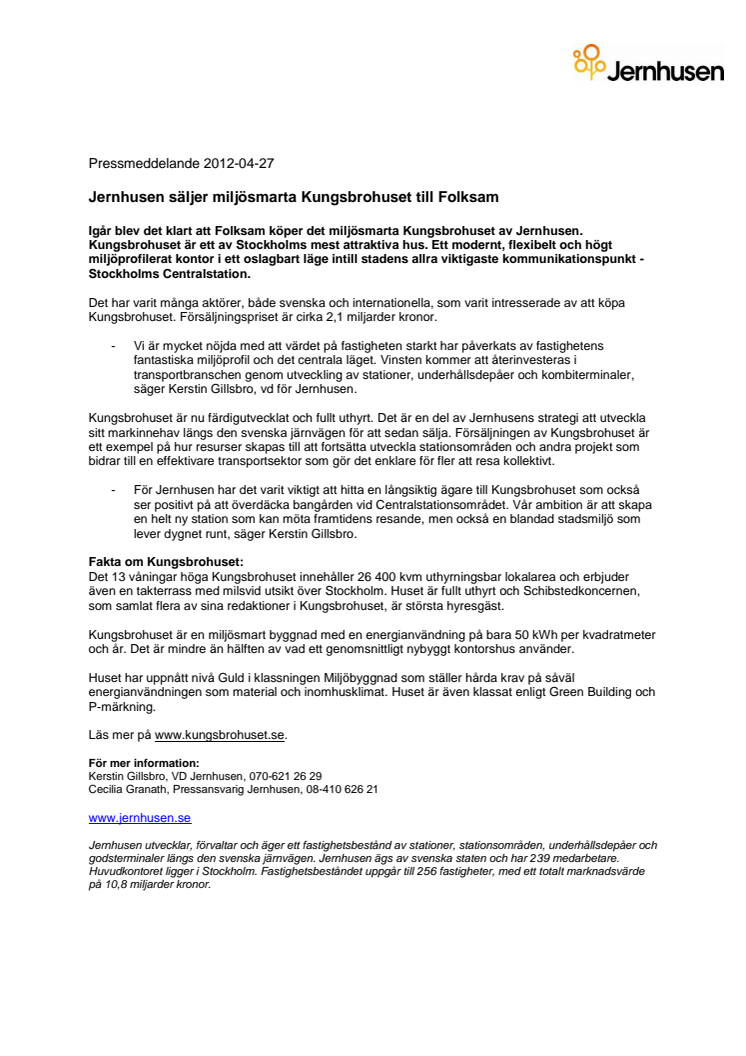 Jernhusen

Pressmeddelande 2012-04-27

Jernhusen säljer miljösmarta Kungsbrohuset till Folksam

Igår blev det klart att Folksam köper det miljösmarta Kungsbrohuset av Jernhusen. Kungsbrohuset är ett av Stockholms mest attraktiva hus. Ett modernt, flexibelt och högt miljöprofilerat kontor i ett oslagbart läge intill stadens allra viktigaste kommunikationspunkt - Stockholms Centralstation.

Det har varit många aktörer, både svenska och internationella, som varit intresserade av att köpa Kungsbrohuset. Försäljningspriset är cirka 2,1 miljarder kronor.

- Vi är mycket nöjda med att värdet på fastigheten starkt har påverkats av fastighetens fantastiska miljöprofil och det centrala läget. Vinsten kommer att återinvesteras i transportbranschen genom utveckling av stationer, underhållsdepåer och kombiterminaler, säger Kerstin Gillsbro, vd för Jernhusen.

Kungsbrohuset är nu färdigutvecklat och fullt uthyrt. Det är en del av Jernhusens strategi att utveckla sitt markinnehav längs den svenska järnvägen för att sedan sälja. Försäljningen av Kungsbrohuset är ett exempel på hur resurser skapas till att fortsätta utveckla stationsområden och andra projekt som bidrar till en effektivare transportsektor som gör det enklare för fler att resa kollektivt.

- För Jernhusen har det varit viktigt att hitta en långsiktig ägare till Kungsbrohuset som också ser positivt på att överdäcka bangården vid Centralstationsområdet. Vår ambition är att skapa en helt ny station som kan möta framtidens resande, men också en blandad stadsmiljö som lever dygnet runt, säger Kerstin Gillsbro.

Fakta om Kungsbrohuset:
Det 13 våningar höga Kungsbrohuset innehåller 26 400 kvm uthyrningsbar lokalarea och erbjuder även en takterrass med milsvid utsikt över Stockholm. Huset är fullt uthyrt och Schibstedkoncernen, som samlat flera av sina redaktioner i Kungsbrohuset, är största hyresgäst.

Kungsbrohuset är en miljösmart byggnad med en energianvändning på bara 50 kWh per kvadratmeter och år. Det är mindre än hälften av vad ett genomsnittligt nybyggt kontorshus använder.

Huset har uppnått nivå Guld i klassningen Miljöbyggnad som ställer hårda krav på såväl energianvändningen som material och inomhusklimat. Huset är även klassat enligt Green Building och P-märkning.

Läs mer på www.kungsbrohuset.se.

För mer information:
Kerstin Gillsbro, VD Jernhusen, 070-621 26 29
Cecilia Granath, Pressansvarig Jernhusen, 08-410 626 21

www.jernhusen.se

Jernhusen utvecklar, förvaltar och äger ett fastighetsbestånd av stationer, stationsområden, underhållsdepåer och godsterminaler längs den svenska järnvägen. Jernhusen ägs av svenska staten och har 239 medarbetare. Huvudkontoret ligger i Stockholm. Fastighetsbeståndet uppgår till 256 fastigheter, med ett totalt marknadsvärde på 10,8 miljarder kronor.